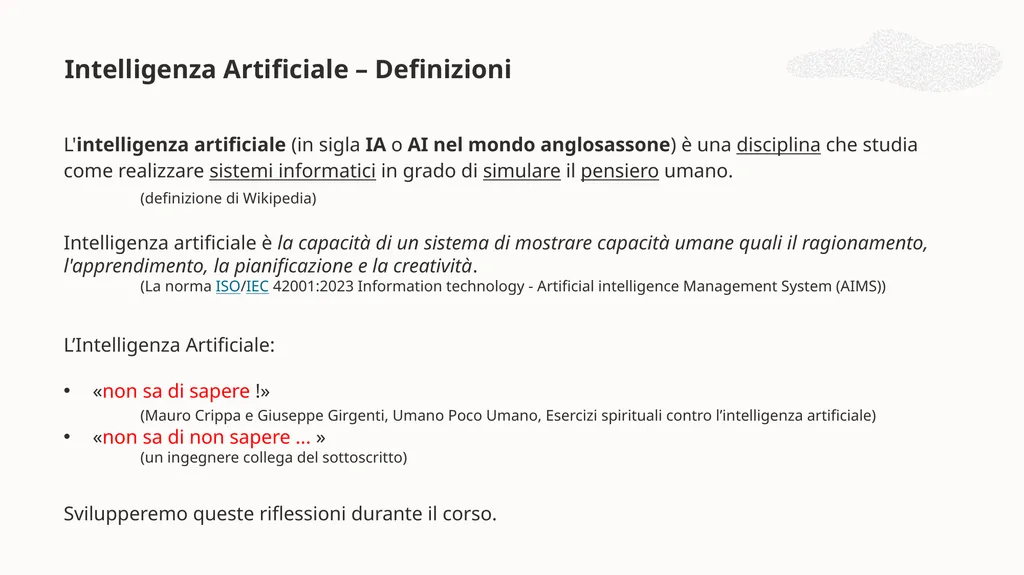 Intelligenza Artificiale – Definizioni

L'intelligenza artificiale (in sigla IA o AI nel mondo anglosassone) è una disciplina che studia come realizzare sistemi informatici in grado di simulare il pensiero umano.
(definizione di Wikipedia)

Intelligenza artificiale è la capacità di un sistema di mostrare capacità umane quali il ragionamento, l'apprendimento, la pianificazione e la creatività.
(La norma ISO/IEC 42001:2023 Information technology - Artificial intelligence Management System (AIMS))

L'Intelligenza Artificiale:

• «non sa di sapere !»
(Mauro Crippa e Giuseppe Girgenti, Umano Poco Umano, Esercizi spirituali contro l'intelligenza artificiale)
• «non sa di non sapere ... »
(un ingegnere collega del sottoscritto)

Svilupperemo queste riflessioni durante il corso.